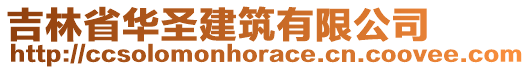 吉林省华圣建筑有限公司
http://ccsolomonhorace.cn.coovee.com